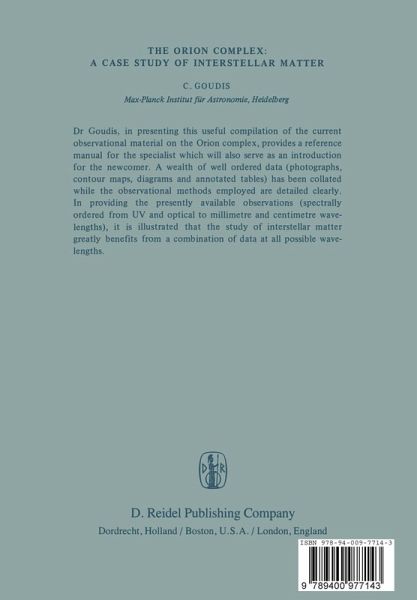 THE ORION COMPLEX:
A CASE STUDY OF INTERSTELLAR MATTER

C. GOUDIS

Max-Planck Institut für Astronomie, Heidelberg

Dr Goudis, in presenting this useful compilation of the current observational material on the Orion complex, provides a reference manual for the specialist which will also serve as an introduction for the newcomer. A wealth of well ordered data (photographs, contour maps, diagrams and annotated tables) has been collated while the observational methods employed are detailed clearly. In providing the presently available observations (spectrally ordered from UV and optical to millimetre and centimetre wavelengths), it is illustrated that the study of interstellar matter greatly benefits from a combination of data at all possible wavelengths.

D R

D. Reidel Publishing Company

Dordrecht, Holland / Boston, U.S.A. / London, England

ISBN 978-94-009-7714-3

9 789400 977143